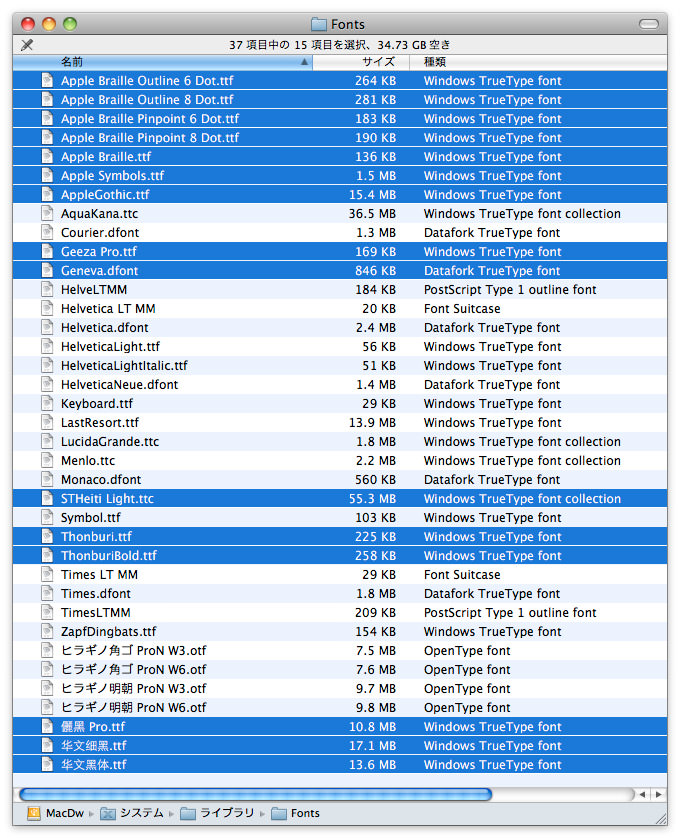 Fonts

37 項目中の 15 項目を選択、34.73 GB 空き

| 名前 | サイズ | 種類 |
|---|---|---|
| Apple Braille Outline 6 Dot.ttf | 264 KB | Windows TrueType font |
| Apple Braille Outline 8 Dot.ttf | 281 KB | Windows TrueType font |
| Apple Braille Pinpoint 6 Dot.ttf | 183 KB | Windows TrueType font |
| Apple Braille Pinpoint 8 Dot.ttf | 190 KB | Windows TrueType font |
| Apple Braille.ttf | 136 KB | Windows TrueType font |
| Apple Symbols.ttf | 1.5 MB | Windows TrueType font |
| AppleGothic.ttf | 15.4 MB | Windows TrueType font |
| AquaKana.ttc | 36.5 MB | Windows TrueType font collection |
| Courier.dfont | 1.3 MB | Datafork TrueType font |
| Geeza Pro.ttf | 169 KB | Windows TrueType font |
| Geneva.dfont | 846 KB | Datafork TrueType font |
| HelveLTMM | 184 KB | PostScript Type 1 outline font |
| Helvetica LT MM | 20 KB | Font Suitcase |
| Helvetica.dfont | 2.4 MB | Datafork TrueType font |
| HelveticaLight.ttf | 56 KB | Windows TrueType font |
| HelveticaLightItalic.ttf | 51 KB | Windows TrueType font |
| HelveticaNeue.dfont | 1.4 MB | Datafork TrueType font |
| Keyboard.ttf | 29 KB | Windows TrueType font |
| LastResort.ttf | 13.9 MB | Windows TrueType font |
| LucidaGrande.ttc | 1.8 MB | Windows TrueType font collection |
| Menlo.ttc | 2.2 MB | Windows TrueType font collection |
| Monaco.dfont | 560 KB | Datafork TrueType font |
| STHeiti Light.ttc | 55.3 MB | Windows TrueType font collection |
| Symbol.ttf | 103 KB | Windows TrueType font |
| Thonburi.ttf | 225 KB | Windows TrueType font |
| ThonburiBold.ttf | 258 KB | Windows TrueType font |
| Times LT MM | 29 KB | Font Suitcase |
| Times.dfont | 1.8 MB | Datafork TrueType font |
| TimesLTMM | 209 KB | PostScript Type 1 outline font |
| ZapfDingbats.ttf | 154 KB | Windows TrueType font |
| ヒラギノ角ゴ ProN W3.otf | 7.5 MB | OpenType font |
| ヒラギノ角ゴ ProN W6.otf | 7.6 MB | OpenType font |
| ヒラギノ明朝 ProN W3.otf | 9.7 MB | OpenType font |
| ヒラギノ明朝 ProN W6.otf | 9.8 MB | OpenType font |
| 儷黑 Pro.ttf | 10.8 MB | Windows TrueType font |
| 华文细黑.ttf | 17.1 MB | Windows TrueType font |
| 华文黑体.ttf | 13.6 MB | Windows TrueType font |

MacDw ▸ システム ▸ ライブラリ ▸ Fonts